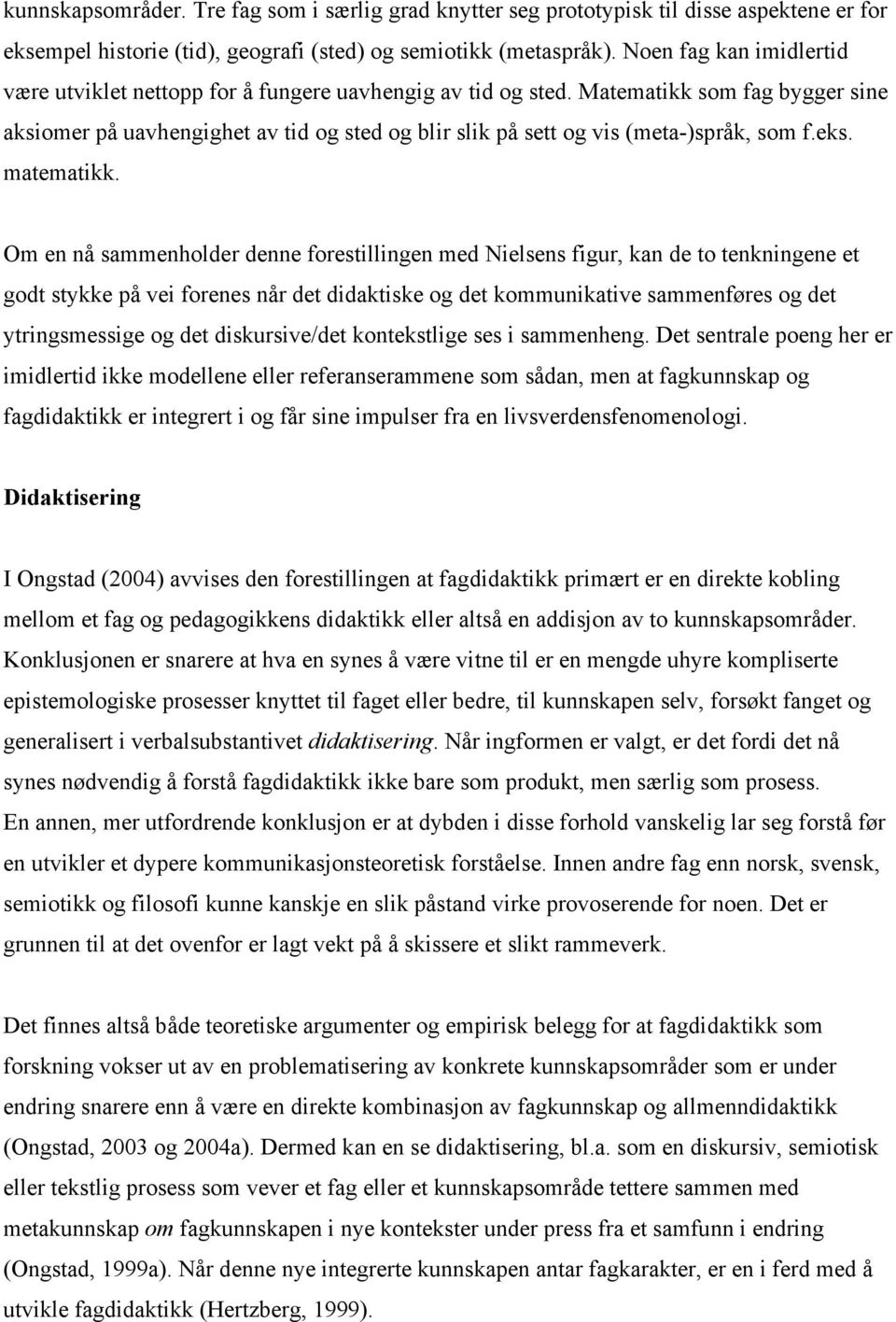 kunnskapsområder. Tre fag som i særlig grad knytter seg prototypisk til disse aspektene er for eksempel historie (tid), geografi (sted) og semiotikk (metaspråk). Noen fag kan imidlertid være utviklet nettopp for å fungere uavhengig av tid og sted. Matematikk som fag bygger sine aksiomer på uavhengighet av tid og sted og blir slik på sett og vis (meta-)språk, som f.eks. matematikk.

Om en nå sammenholder denne forestillingen med Nielsens figur, kan de to tenkningene et godt stykke på vei forenes når det didaktiske og det kommunikative sammenføres og det ytringsmessige og det diskursive/det kontekstlige ses i sammenheng. Det sentrale poeng her er imidlertid ikke modellene eller referanserammene som sådan, men at fagkunnskap og fagdidaktikk er integrert i og får sine impulser fra en livsverdensfenomenologi.

Didaktisering

I Ongstad (2004) avvises den forestillingen at fagdidaktikk primært er en direkte kobling mellom et fag og pedagogikkens didaktikk eller altså en addisjon av to kunnskapsområder. Konklusjonen er snarere at hva en synes å være vitne til er en mengde uhyre kompliserte epistemologiske prosesser knyttet til faget eller bedre, til kunnskapen selv, forsøkt fanget og generalisert i verbalsubstantivet didaktisering. Når ingformen er valgt, er det fordi det nå synes nødvendig å forstå fagdidaktikk ikke bare som produkt, men særlig som prosess. En annen, mer utfordrende konklusjon er at dybden i disse forhold vanskelig lar seg forstå før en utvikler et dypere kommunikasjonsteoretisk forståelse. Innen andre fag enn norsk, svensk, semiotikk og filosofi kunne kanskje en slik påstand virke provoserende for noen. Det er grunnen til at det ovenfor er lagt vekt på å skissere et slikt rammeverk.

Det finnes altså både teoretiske argumenter og empirisk belegg for at fagdidaktikk som forskning vokser ut av en problematisering av konkrete kunnskapsområder som er under endring snarere enn å være en direkte kombinasjon av fagkunnskap og allmenndidaktikk (Ongstad, 2003 og 2004a). Dermed kan en se didaktisering, bl.a. som en diskursiv, semiotisk eller tekstlig prosess som vever et fag eller et kunnskapsområde tettere sammen med metakunnskap om fagkunnskapen i nye kontekster under press fra et samfunn i endring (Ongstad, 1999a). Når denne nye integrerte kunnskapen antar fagkarakter, er en i ferd med å utvikle fagdidaktikk (Hertzberg, 1999).